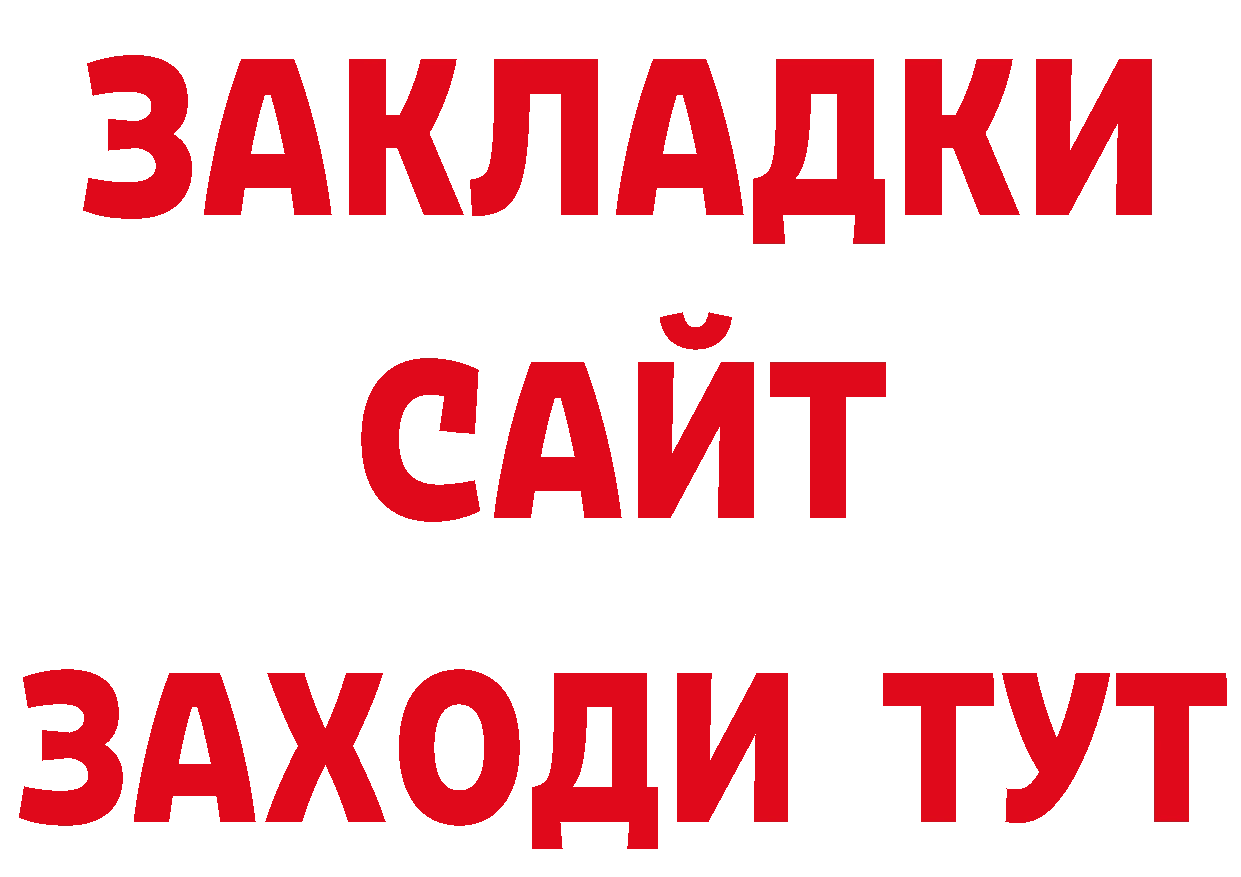 ЗАКЛАДКИ
САЙТ
ЗАХОДИ ТУТ